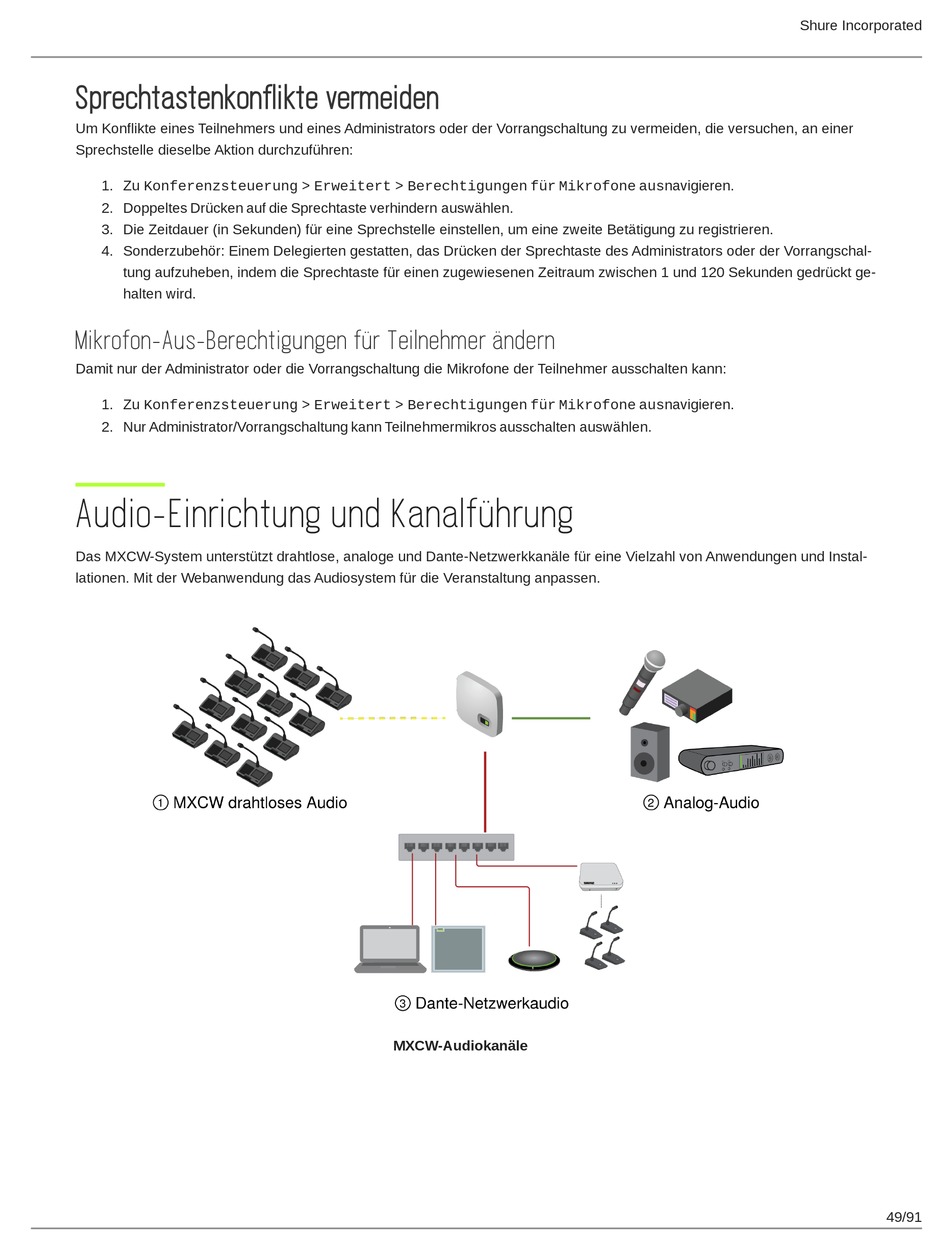 Shure Incorporated

Sprechtastenkonflikte vermeiden

Um Konflikte eines Teilnehmers und eines Administrators oder der Vorrangschaltung zu vermeiden, die versuchen, an einer Sprechstelle dieselbe Aktion durchzuführen:

1. Zu Konferenzsteuerung > Erweitert > Berechtigungen für Mikrofone ausnavigieren.
2. Doppeltes Drücken auf die Sprechtaste verhindern auswählen.
3. Die Zeitdauer (in Sekunden) für eine Sprechstelle einstellen, um eine zweite Betätigung zu registrieren.
4. Sonderzubehör: Einem Delegierten gestatten, das Drücken der Sprechtaste des Administrators oder der Vorrangschaltung aufzuheben, indem die Sprechtaste für einen zugewiesenen Zeitraum zwischen 1 und 120 Sekunden gedrückt gehalten wird.

Mikrofon-Aus-Berechtigungen für Teilnehmer ändern

Damit nur der Administrator oder die Vorrangschaltung die Mikrofone der Teilnehmer ausschalten kann:

1. Zu Konferenzsteuerung > Erweitert > Berechtigungen für Mikrofone ausnavigieren.
2. Nur Administrator/Vorrangschaltung kann Teilnehmermikros ausschalten auswählen.

Audio-Einrichtung und Kanalführung

Das MXCW-System unterstützt drahtlose, analoge und Dante-Netzwerkkanäle für eine Vielzahl von Anwendungen und Installationen. Mit der Webanwendung das Audiosystem für die Veranstaltung anpassen.

① MXCW drahtloses Audio

② Analog-Audio

③ Dante-Netzwerkaudio

MXCW-Audiokanäle

49/91